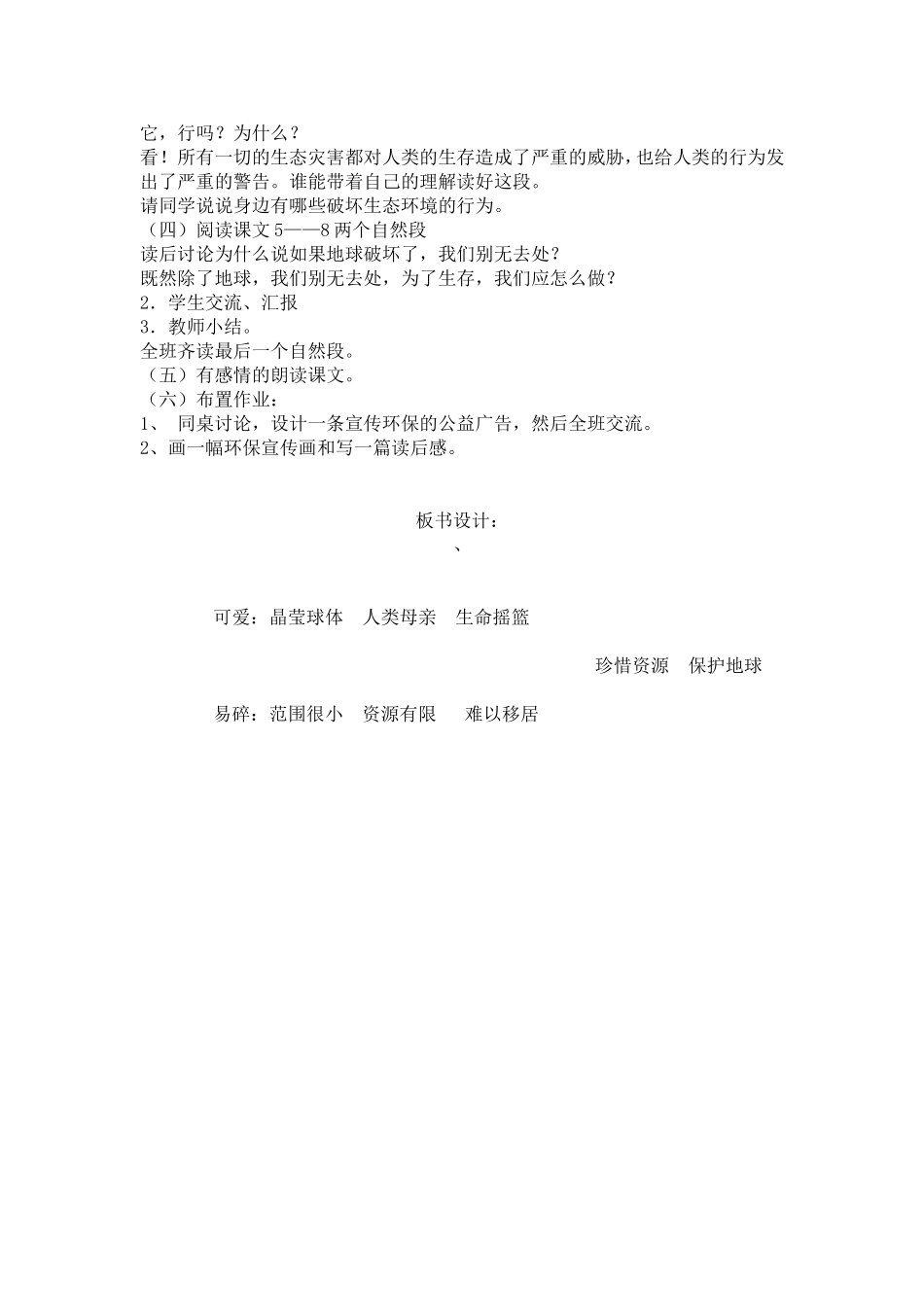 它，行吗？为什么？

看！所有一切的生态灾害都对人类的生存造成了严重的威胁，也给人类的行为发出了严重的警告。谁能带着自己的理解读好这段。

请同学说说身边有哪些破坏生态环境的行为。

（四）阅读课文 5——8 两个自然段

读后讨论为什么说如果地球破坏了，我们别无去处？

既然除了地球，我们别无去处，为了生存，我们应怎么做？

2．学生交流、汇报

3．教师小结。

全班齐读最后一个自然段。

（五）有感情的朗读课文。

（六）布置作业：

1、 同桌讨论，设计一条宣传环保的公益广告，然后全班交流。

2、画一幅环保宣传画和写一篇读后感。

板书设计：

、

可爱：晶莹球体　人类母亲　生命摇篮

珍惜资源　保护地球

易碎：范围很小　资源有限　难以移居